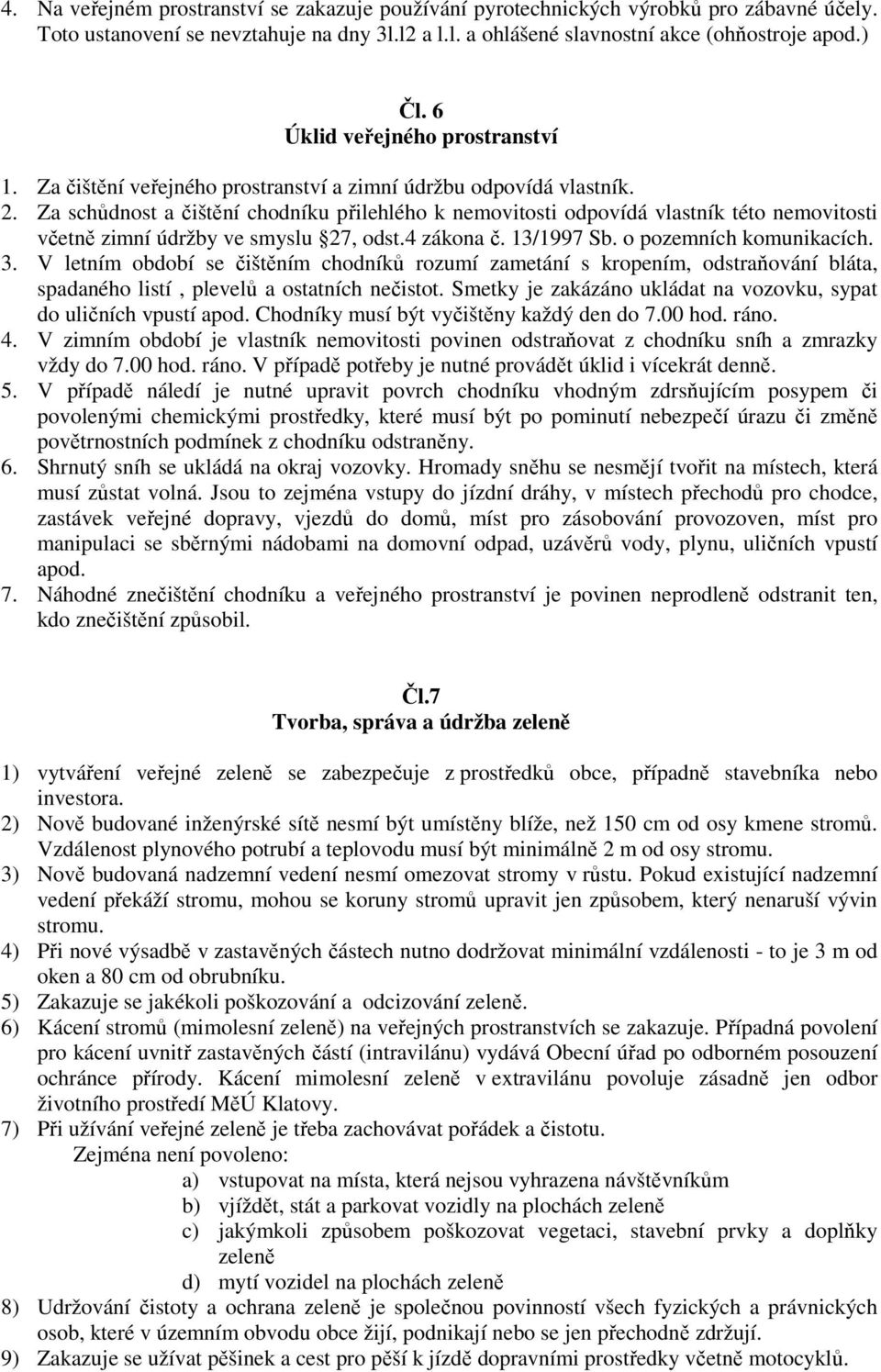 4. Na veřejném prostranství se zakazuje používání pyrotechnických výrobků pro zábavné účely. Toto ustanovení se nevztahuje na dny 3l.l2 a l.l. a ohlášené slavnostní akce (ohňostroje apod.)

Čl. 6
Úklid veřejného prostranství

1. Za čištění veřejného prostranství a zimní údržbu odpovídá vlastník.
2. Za schůdnost a čištění chodníku přilehlého k nemovitosti odpovídá vlastník této nemovitosti včetně zimní údržby ve smyslu §27, odst.4 zákona č. 13/1997 Sb. o pozemních komunikacích.
3. V letním období se čištěním chodníků rozumí zametání s kropením, odstraňování bláta, spadaného listí , plevelů a ostatních nečistot. Smetky je zakázáno ukládat na vozovku, sypat do uličních vpustí apod. Chodníky musí být vyčištěny každý den do 7.00 hod. ráno.
4. V zimním období je vlastník nemovitosti povinen odstraňovat z chodníku sníh a zmrazky vždy do 7.00 hod. ráno. V případě potřeby je nutné provádět úklid i vícekrát denně.
5. V případě náledí je nutné upravit povrch chodníku vhodným zdrsňujícím posypem či povolenými chemickými prostředky, které musí být po pominutí nebezpečí úrazu či změně povětrnostních podmínek z chodníku odstraněny.
6. Shrnutý sníh se ukládá na okraj vozovky. Hromady sněhu se nesmějí tvořit na místech, která musí zůstat volná. Jsou to zejména vstupy do jízdní dráhy, v místech přechodů pro chodce, zastávek veřejné dopravy, vjezdů do domů, míst pro zásobování provozoven, míst pro manipulaci se sběrnými nádobami na domovní odpad, uzávěrů vody, plynu, uličních vpustí apod.
7. Náhodné znečištění chodníku a veřejného prostranství je povinen neprodleně odstranit ten, kdo znečištění způsobil.

Čl.7
Tvorba, správa a údržba zeleně

1) vytváření veřejné zeleně se zabezpečuje z prostředků obce, případně stavebníka nebo investora.
2) Nově budované inženýrské sítě nesmí být umístěny blíže, než 150 cm od osy kmene stromů. Vzdálenost plynového potrubí a teplovodu musí být minimálně 2 m od osy stromu.
3) Nově budovaná nadzemní vedení nesmí omezovat stromy v růstu. Pokud existující nadzemní vedení překáží stromu, mohou se koruny stromů upravit jen způsobem, který nenaruší vývin stromu.
4) Při nové výsadbě v zastavěných částech nutno dodržovat minimální vzdálenosti - to je 3 m od oken a 80 cm od obrubníku.
5) Zakazuje se jakékoli poškozování a odcizování zeleně.
6) Kácení stromů (mimolesní zeleně) na veřejných prostranstvích se zakazuje. Případná povolení pro kácení uvnitř zastavěných částí (intravilánu) vydává Obecní úřad po odborném posouzení ochránce přírody. Kácení mimolesní zeleně v extravilánu povoluje zásadně jen odbor životního prostředí MěÚ Klatovy.
7) Při užívání veřejné zeleně je třeba zachovávat pořádek a čistotu.
Zejména není povoleno:
a) vstupovat na místa, která nejsou vyhrazena návštěvníkům
b) vjíždět, stát a parkovat vozidly na plochách zeleně
c) jakýmkoli způsobem poškozovat vegetaci, stavební prvky a doplňky zeleně
d) mytí vozidel na plochách zeleně
8) Udržování čistoty a ochrana zeleně je společnou povinností všech fyzických a právnických osob, které v územním obvodu obce žijí, podnikají nebo se jen přechodně zdržují.
9) Zakazuje se užívat pěšinek a cest pro pěší k jízdě dopravními prostředky včetně motocyklů.